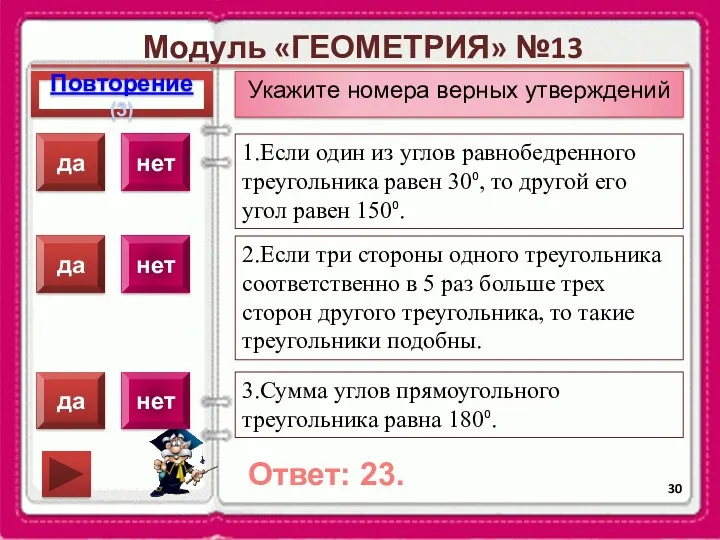 Модуль «ГЕОМЕТРИЯ» №13

Повторение (3)

Укажите номера верных утверждений

да

нет

1.Если один из углов равнобедренного треугольника равен $30^0$, то другой его угол равен $150^0$.

да

нет

2.Если три стороны одного треугольника соответственно в 5 раз больше трех сторон другого треугольника, то такие треугольники подобны.

да

нет

3.Сумма углов прямоугольного треугольника равна $180^0$.

Ответ: 23.

30